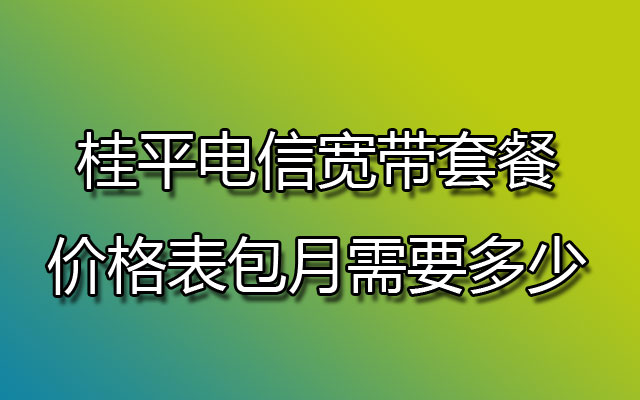 桂平电信宽带套餐
价格表包月需要多少